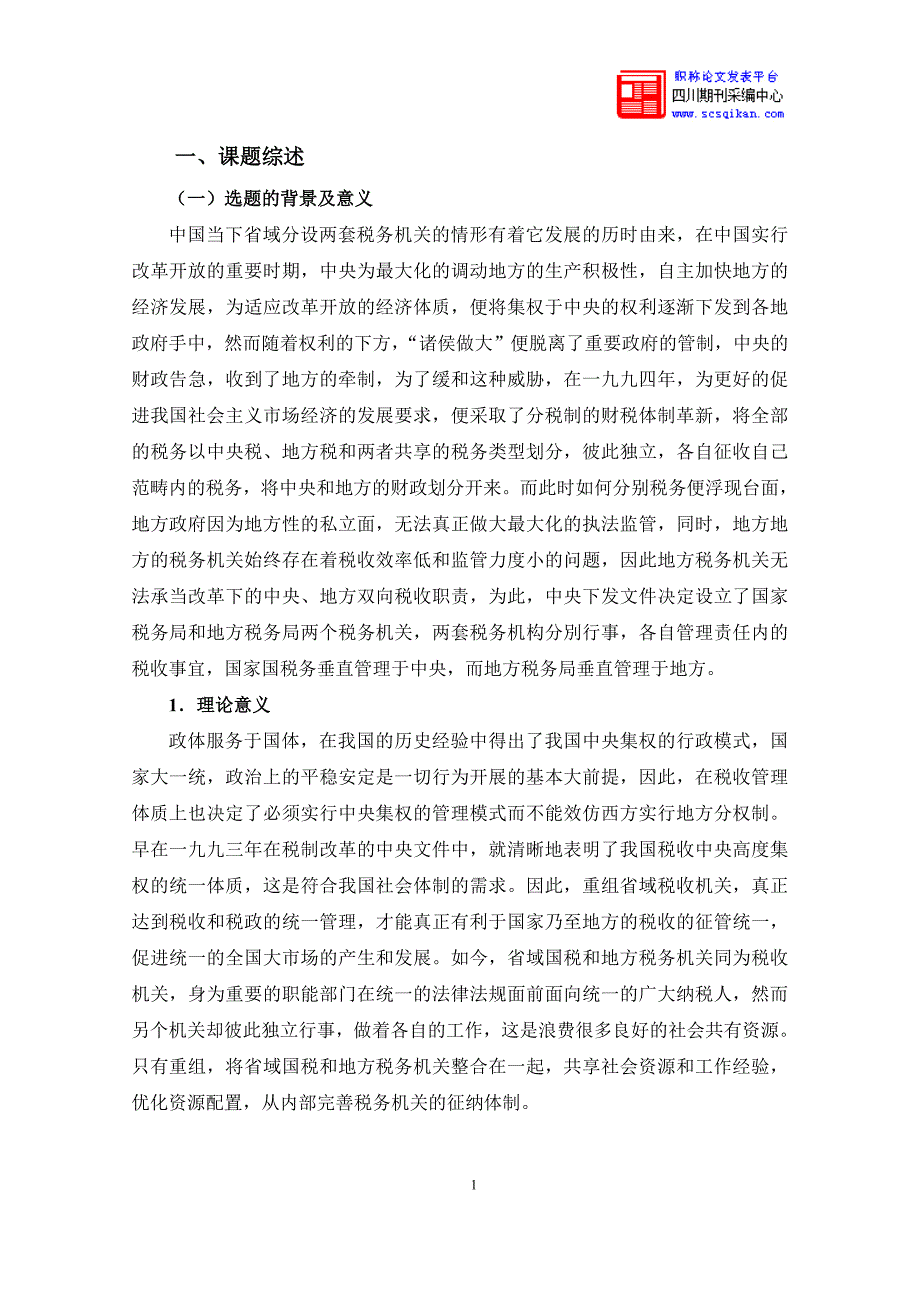 职称论文发表平台
四川期刊采编中心
www.scsqikan.com

一、课题综述

（一）选题的背景及意义

中国当下省域分设两套税务机关的情形有着它发展的历时由来，在中国实行改革开放的重要时期，中央为最大化的调动地方的生产积极性，自主加快地方的经济发展，为适应改革开放的经济体质，便将集权于中央的权利逐渐下发到各地政府手中，然而随着权利的下方，“诸侯做大”便脱离了重要政府的管制，中央的财政告急，收到了地方的牵制，为了缓和这种威胁，在一九九四年，为更好的促进我国社会主义市场经济的发展要求，便采取了分税制的财税体制革新，将全部的税务以中央税、地方税和两者共享的税务类型划分，彼此独立，各自征收自己范畴内的税务，将中央和地方的财政划分开来。而此时如何分别税务便浮现台面，地方政府因为地方性的私立面，无法真正做大最大化的执法监管，同时，地方地方的税务机关始终存在着税收效率低和监管力度小的问题，因此地方税务机关无法承当改革下的中央、地方双向税收职责，为此，中央下发文件决定设立了国家税务局和地方税务局两个税务机关，两套税务机构分别行事，各自管理责任内的税收事宜，国家国税务垂直管理于中央，而地方税务局垂直管理于地方。

1．理论意义

政体服务于国体，在我国的历史经验中得出了我国中央集权的行政模式，国家大一统，政治上的平稳安定是一切行为开展的基本大前提，因此，在税收管理体质上也决定了必须实行中央集权的管理模式而不能效仿西方实行地方分权制。早在一九九三年在税制改革的中央文件中，就清晰地表明了我国税收中央高度集权的统一体质，这是符合我国社会体制的需求。因此，重组省域税收机关，真正达到税收和税政的统一管理，才能真正有利于国家乃至地方的税收的征管统一，促进统一的全国大市场的产生和发展。如今，省域国税和地方税务机关同为税收机关，身为重要的职能部门在统一的法律法规面前面向统一的广大纳税人，然而另个机关却彼此独立行事，做着各自的工作，这是浪费很多良好的社会共有资源。只有重组，将省域国税和地方税务机关整合在一起，共享社会资源和工作经验，优化资源配置，从内部完善税务机关的征纳体制。

1